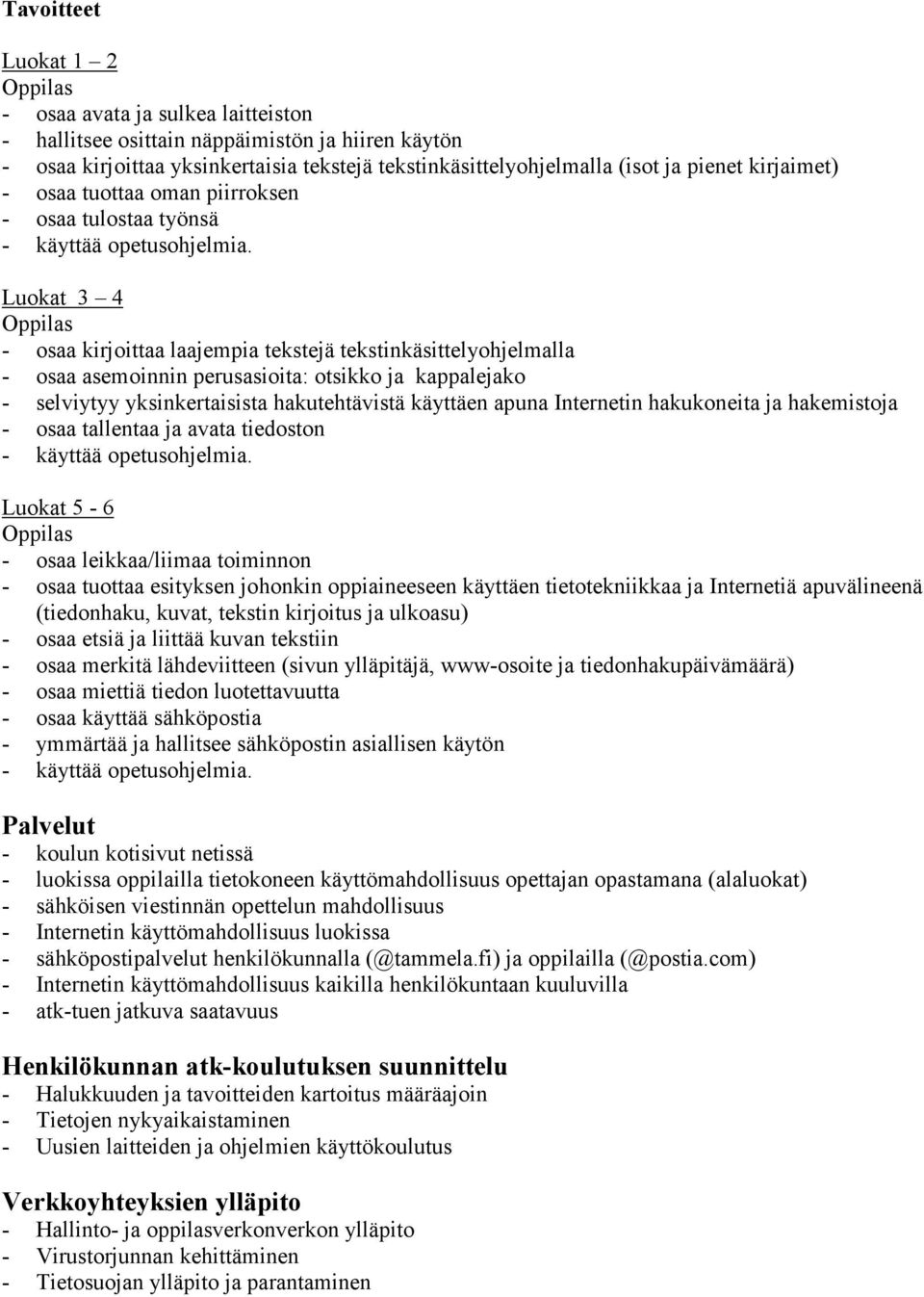 Tavoitteet

Luokat 1 – 2
Oppilas
- osaa avata ja sulkea laitteiston
- hallitsee osittain näppäimistön ja hiiren käytön
- osaa kirjoittaa yksinkertaisia tekstejä tekstinkäsittelyohjelmalla (isot ja pienet kirjaimet)
- osaa tuottaa oman piirroksen
- osaa tulostaa työnsä
- käyttää opetusohjelmia.

Luokat 3 – 4
Oppilas
- osaa kirjoittaa laajempia tekstejä tekstinkäsittelyohjelmalla
- osaa asemoinnin perusasioita: otsikko ja kappalejako
- selviytyy yksinkertaisista hakutehtävistä käyttäen apuna Internetin hakukoneita ja hakemistoja
- osaa tallentaa ja avata tiedoston
- käyttää opetusohjelmia.

Luokat 5 - 6
Oppilas
- osaa leikkaa/liimaa toiminnon
- osaa tuottaa esityksen johonkin oppiaineeseen käyttäen tietotekniikkaa ja Internetiä apuvälineenä (tiedonhaku, kuvat, tekstin kirjoitus ja ulkoasu)
- osaa etsiä ja liittää kuvan tekstiin
- osaa merkitä lähdeviitteen (sivun ylläpitäjä, www-osoite ja tiedonhakupäivämäärä)
- osaa miettiä tiedon luotettavuutta
- osaa käyttää sähköpostia
- ymmärtää ja hallitsee sähköpostin asiallisen käytön
- käyttää opetusohjelmia.

Palvelut
- koulun kotisivut netissä
- luokissa oppilailla tietokoneen käyttömahdollisuus opettajan opastamana (alaluokat)
- sähköisen viestinnän opettelun mahdollisuus
- Internetin käyttömahdollisuus luokissa
- sähköpostipalvelut henkilökunnalla (@tammela.fi) ja oppilailla (@postia.com)
- Internetin käyttömahdollisuus kaikilla henkilökuntaan kuuluvilla
- atk-tuen jatkuva saatavuus

Henkilökunnan atk-koulutuksen suunnittelu
- Halukkuuden ja tavoitteiden kartoitus määräajoin
- Tietojen nykyaikaistaminen
- Uusien laitteiden ja ohjelmien käyttökoulutus

Verkkoyhteyksien ylläpito
- Hallinto- ja oppilasverkonverkon ylläpito
- Virustorjunnan kehittäminen
- Tietosuojan ylläpito ja parantaminen